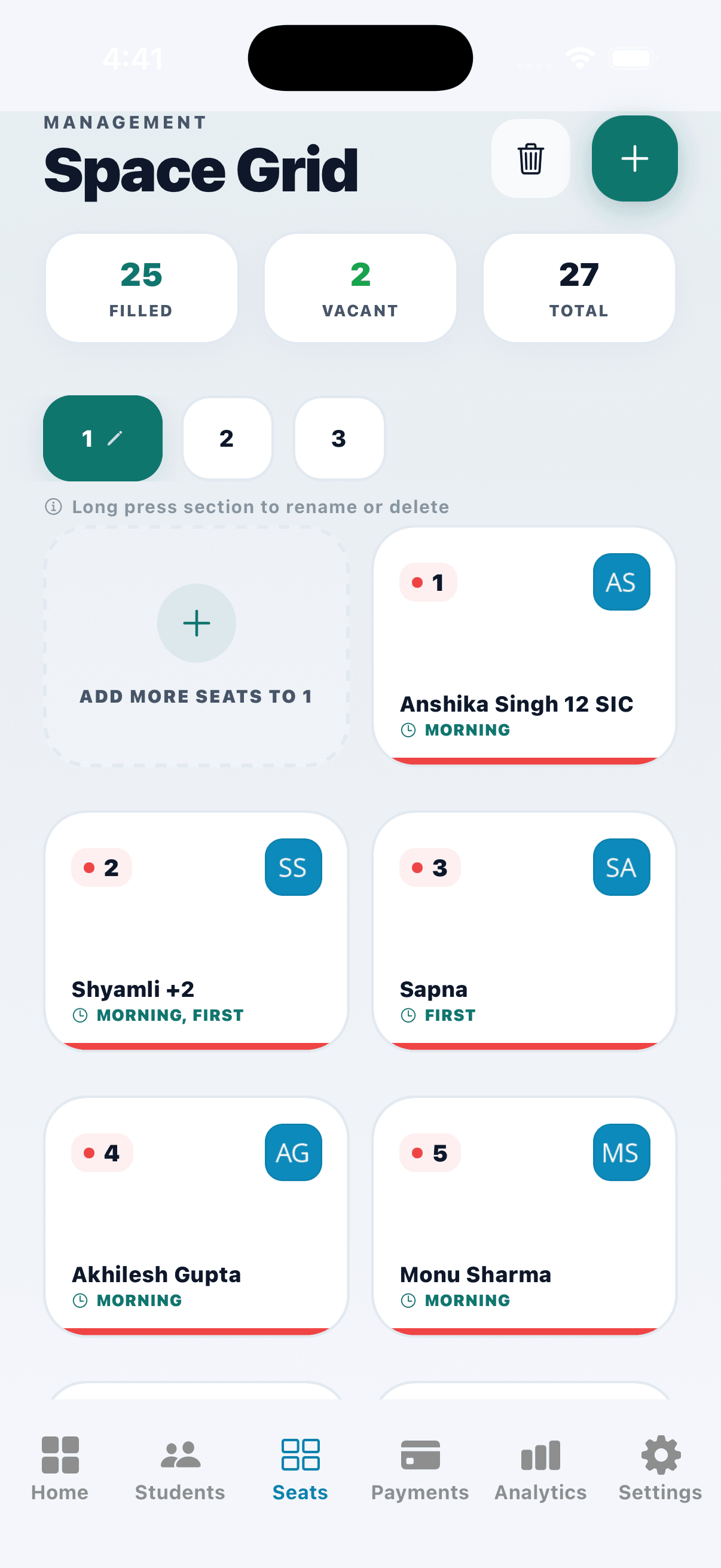 4:41

MANAGEMENT
Space Grid

25
FILLED

2
VACANT

27
TOTAL

1

2

3

Long press section to rename or delete

ADD MORE SEATS TO 1

1
AS
Anshika Singh 12 SIC
MORNING

2
SS
Shyamli +2
MORNING, FIRST

3
SA
Sapna
FIRST

4
AG
Akhilesh Gupta
MORNING

5
MS
Monu Sharma
MORNING

Home
Students
Seats
Payments
Analytics
Settings